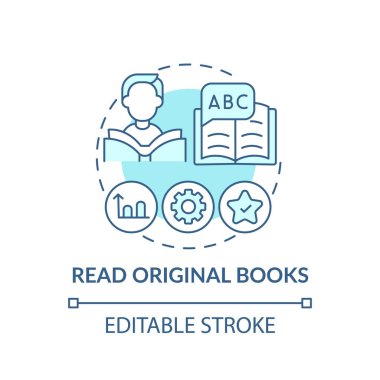 ABC

READ ORIGINAL BOOKS

EDITABLE STROKE